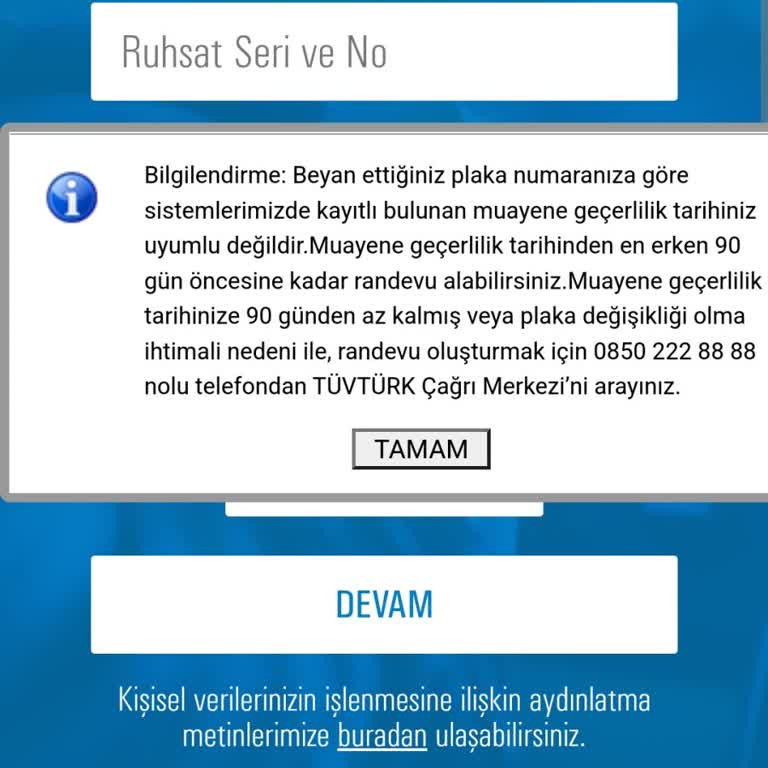 Ruhsat Seri ve No

Bilgilendirme: Beyan ettiğiniz plaka numaranıza göre sistemlerimizde kayıtlı bulunan muayene geçerlilik tarihiniz uyumlu değildir.Muayene geçerlilik tarihinden en erken 90 gün öncesine kadar randevu alabilirsiniz.Muayene geçerlilik tarihinize 90 günden az kalmış veya plaka değişikliği olma ihtimali nedeni ile, randevu oluşturmak için 0850 222 88 88 nolu telefondan TÜVTÜRK Çağrı Merkezi'ni arayınız.

TAMAM

DEVAM

Kişisel verilerinizin işlenmesine ilişkin aydınlatma metinlerimize buradan ulaşabilirsiniz.